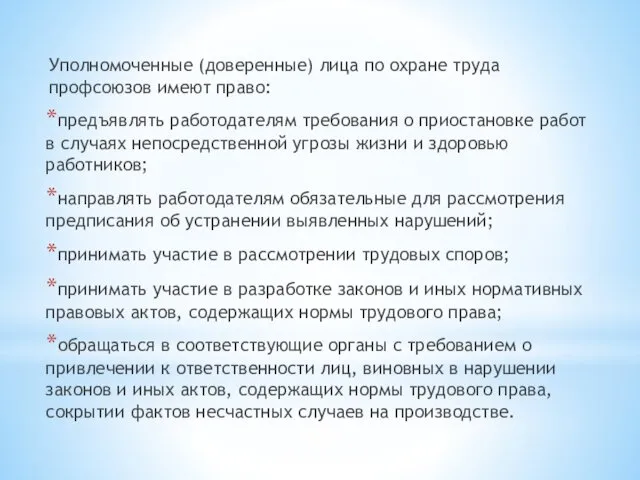 Уполномоченные (доверенные) лица по охране труда профсоюзов имеют право:

*предъявлять работодателям требования о приостановке работ в случаях непосредственной угрозы жизни и здоровью работников;

*направлять работодателям обязательные для рассмотрения предписания об устранении выявленных нарушений;

*принимать участие в рассмотрении трудовых споров;

*принимать участие в разработке законов и иных нормативных правовых актов, содержащих нормы трудового права;

*обращаться в соответствующие органы с требованием о привлечении к ответственности лиц, виновных в нарушении законов и иных актов, содержащих нормы трудового права, сокрытии фактов несчастных случаев на производстве.